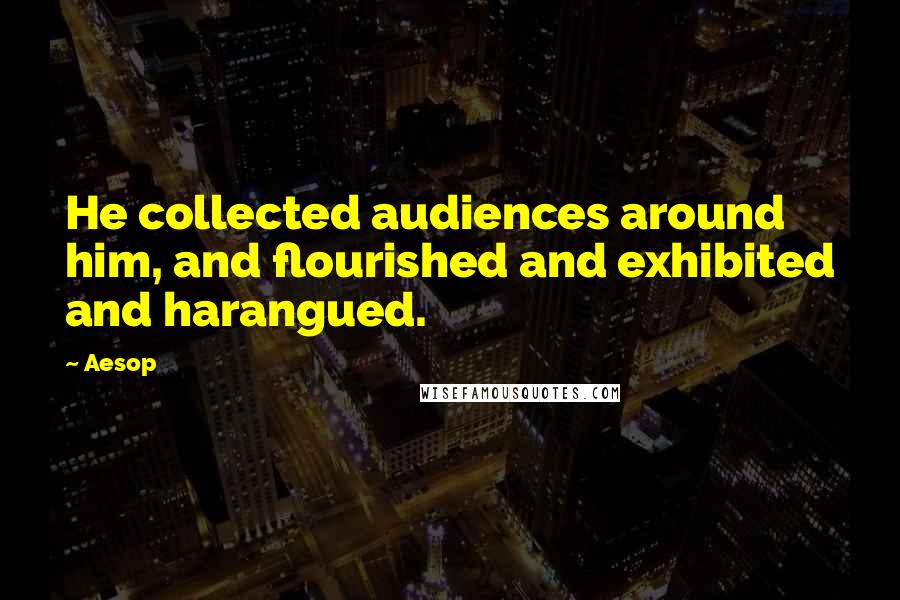 He collected audiences around him, and flourished and exhibited and harangued.

~ Aesop

WISEFAMOUSQUOTES.COM